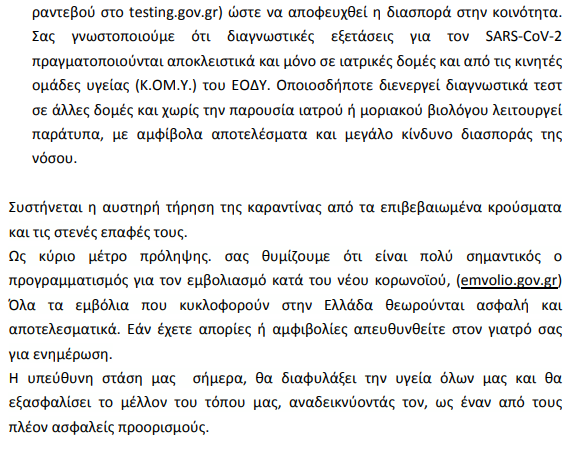 ραντεβού στο testing.gov.gr) ώστε να αποφευχθεί η διασπορά στην κοινότητα. Σας γνωστοποιούμε ότι διαγνωστικές εξετάσεις για τον SARS-CoV-2 πραγματοποιούνται αποκλειστικά και μόνο σε ιατρικές δομές και από τις κινητές ομάδες υγείας (Κ.ΟΜ.Υ.) του ΕΟΔΥ. Οποιοσδήποτε διενεργεί διαγνωστικά τεστ σε άλλες δομές και χωρίς την παρουσία ιατρού ή μοριακού βιολόγου λειτουργεί παράτυπα, με αμφίβολα αποτελέσματα και μεγάλο κίνδυνο διασποράς της νόσου.

Συστήνεται η αυστηρή τήρηση της καραντίνας από τα επιβεβαιωμένα κρούσματα και τις στενές επαφές τους.
Ως κύριο μέτρο πρόληψης. σας θυμίζουμε ότι είναι πολύ σημαντικός ο προγραμματισμός για τον εμβολιασμό κατά του νέου κορωνοϊού, (emvolio.gov.gr) Όλα τα εμβόλια που κυκλοφορούν στην Ελλάδα θεωρούνται ασφαλή και αποτελεσματικά. Εάν έχετε απορίες ή αμφιβολίες απευθυνθείτε στον γιατρό σας για ενημέρωση.
Η υπεύθυνη στάση μας σήμερα, θα διαφυλάξει την υγεία όλων μας και θα εξασφαλίσει το μέλλον του τόπου μας, αναδεικνύοντάς τον, ως έναν από τους πλέον ασφαλείς προορισμούς.